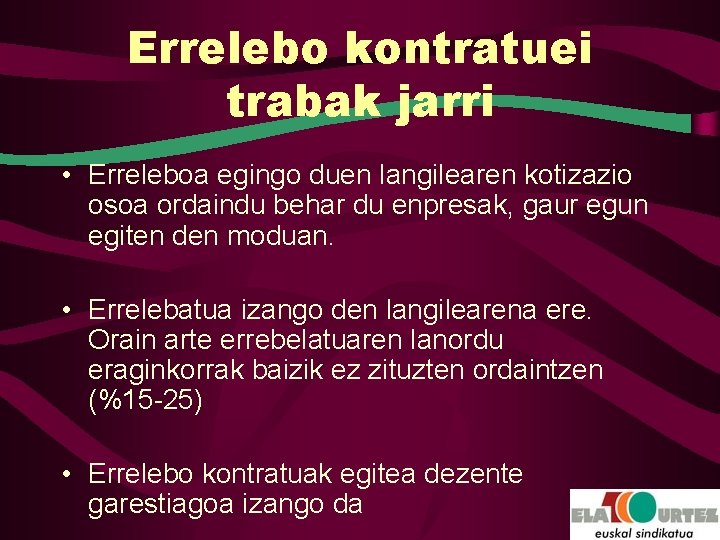 Errelebo kontratuei trabak jarri

• Erreleboa egingo duen langilearen kotizazio osoa ordaindu behar du enpresak, gaur egun egiten den moduan.

• Errelebatua izango den langilearena ere. Orain arte errebelatuaren lanordu eraginkorrak baizik ez zituzten ordaintzen (%15-25)

• Errelebo kontratuak egitea dezente garestiagoa izango da

ELA 100 URTEZ
euskal sindikatua